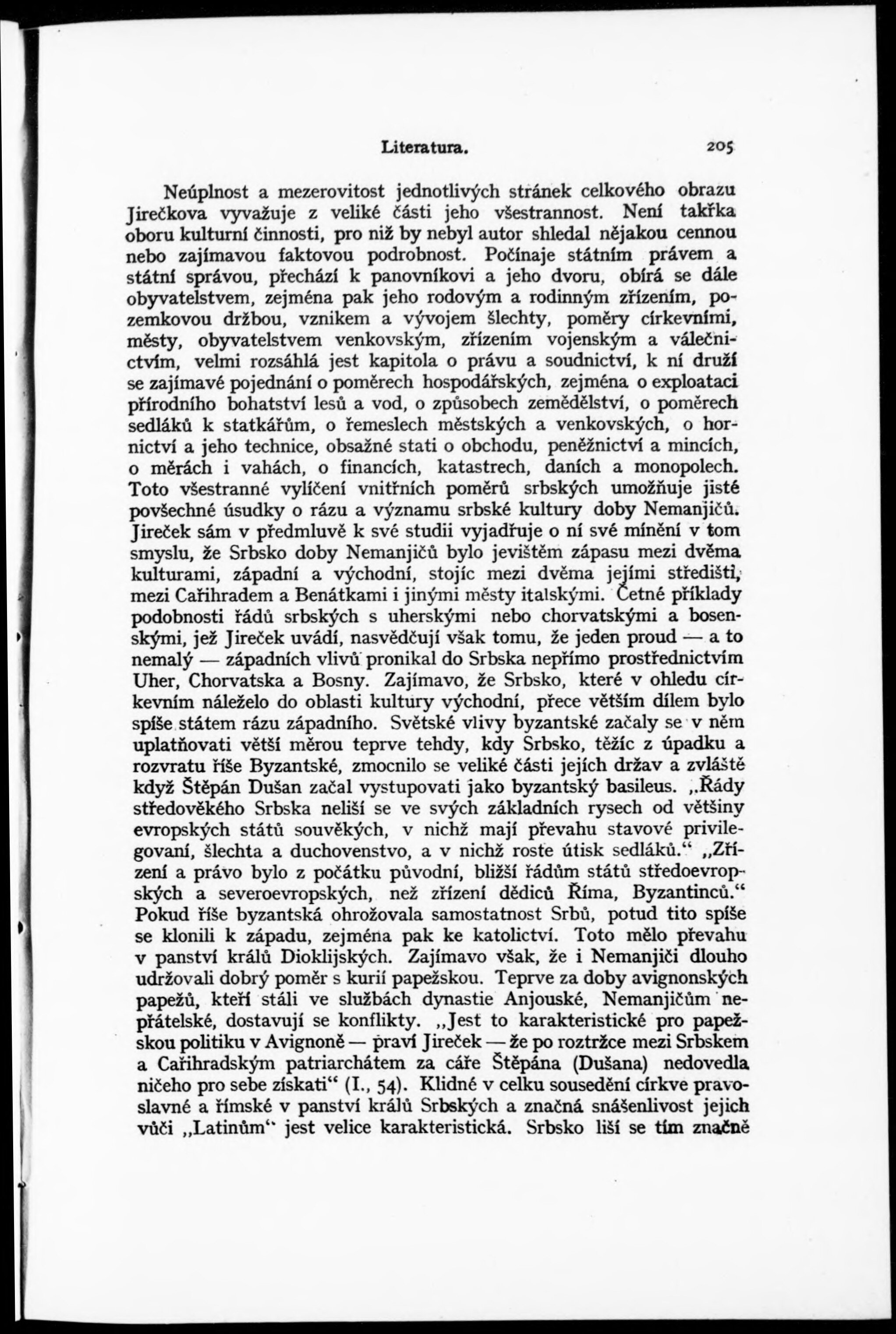 Literatura. 205

Neúplnost a mezerovitost jednotlivých stránek celkového obrazu Jirečkova vyvažuje z veliké části jeho všestrannost. Není takřka oboru kulturní činnosti, pro niž by nebyl autor shledal nějakou cennou nebo zajímavou faktovou podrobnost. Počínaje státním právem a státní správou, přechází k panovníkovi a jeho dvoru, obírá se dále obyvatelstvem, zejména pak jeho rodovým a rodinným zřízením, pozemkovou držbou, vznikem a vývojem šlechty, poměry církevními, městy, obyvatelstvem venkovským, zřízením vojenským a válečnictvím, velmi rozsáhlá jest kapitola o právu a soudnictví, k ní druží se zajímavé pojednání o poměrech hospodářských, zejména o exploataci přírodního bohatství lesů a vod, o způsobech zemědělství, o poměrech sedláků k statkářům, o řemeslech městských a venkovských, o hornictví a jeho technice, obsažné stati o obchodu, peněžnictví a mincích, o měrách i vahách, o financích, katastrech, daních a monopolech. Toto všestranné vylíčení vnitřních poměrů srbských umožňuje jisté povšechné úsudky o rázu a významu srbské kultury doby Nemanjičů. Jireček sám v předmluvě k své studii vyjadřuje o ní své mínění v tom smyslu, že Srbsko doby Nemanjičů bylo jevištěm zápasu mezi dvěma kulturami, západní a východní, stojíc mezi dvěma jejími středišti, mezi Cařihradem a Benátkami i jinými městy italskými. Četné příklady podobnosti řádů srbských s uherskými nebo chorvatskými a bosenskými, jež Jireček uvádí, nasvědčují však tomu, že jeden proud — a to nemalý — západních vlivů pronikal do Srbska nepřímo prostřednictvím Uher, Chorvatska a Bosny. Zajímavo, že Srbsko, které v ohledu církevním náleželo do oblasti kultury východní, přece větším dílem bylo spíše státem rázu západního. Světské vlivy byzantské začaly se v něm uplatňovati větší měrou teprve tehdy, kdy Srbsko, těžíc z úpadku a rozvratu říše Byzantské, zmocnilo se veliké části jejích držav a zvláště když Štěpán Dušan začal vystupovati jako byzantský basileus. „Řády středověkého Srbska neliší se ve svých základních rysech od většiny evropských států souvěkých, v nichž mají převahu stavové privilegovaní, šlechta a duchovenstvo, a v nichž roste útisk sedláků.“ „Zřízení a právo bylo z počátku původní, bližší řádům států středoevropských a severoevropských, než zřízení dědiců Říma, Byzantinců.“ Pokud říše byzantská ohrožovala samostatnost Srbů, potud tito spíše se klonili k západu, zejména pak ke katolictví. Toto mělo převahu v panství králů Dioklijských. Zajímavo však, že i Nemanjiči dlouho udržovali dobrý poměr s kurií papežskou. Teprve za doby avignonských papežů, kteří stáli ve službách dynastie Anjouské, Nemanjičům nepřátelské, dostavují se konflikty. „Jest to karakteristické pro papežskou politiku v Avignoně — praví Jireček — že po roztržce mezi Srbskem a Cařihradským patriarchátem za cáře Štěpána (Dušana) nedovedla ničeho pro sebe získati“ (I., 54). Klidné v celku sousedění církve pravoslavné a římské v panství králů Srbských a značná snášenlivost jejich vůči „Latinům“ jest velice karakteristická. Srbsko liší se tím značně